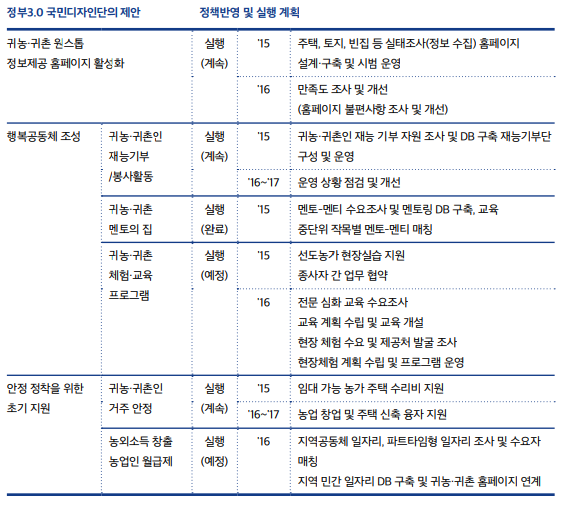 | 정부3.0 국민디자인단의 제안 | | 정책반영 및 실행 계획 | | |
|---|---|---|---|---|
| 귀농·귀촌 원스톱 정보제공 홈페이지 활성화 | | 실행 (계속) | '15 | 주택, 토지, 빈집 등 실태조사(정보 수집) 홈페이지 설계·구축 및 시범 운영 |
| | | | '16 | 만족도 조사 및 개선 (홈페이지 불편사항 조사 및 개선) |
| 행복공동체 조성 | 귀농·귀촌인 재능기부 /봉사활동 | 실행 (계속) | '15 | 귀농·귀촌인 재능 기부 자원 조사 및 DB 구축 재능기부단 구성 및 운영 |
| | | | '16~'17 | 운영 상황 점검 및 개선 |
| | 귀농·귀촌 멘토의 집 | 실행 (완료) | '15 | 멘토-멘티 수요조사 및 멘토링 DB 구축, 교육 중단위 작목별 멘토-멘티 매칭 |
| | 귀농·귀촌 체험·교육 프로그램 | 실행 (예정) | '15 | 선도농가 현장실습 지원 종사자 간 업무 협약 |
| | | | '16 | 전문 심화 교육 수요조사 교육 계획 수립 및 교육 개설 현장 체험 수요 및 제공처 발굴 조사 현장체험 계획 수립 및 프로그램 운영 |
| 안정 정착을 위한 초기 지원 | 귀농·귀촌인 거주 안정 | 실행 (계속) | '15 | 임대 가능 농가 주택 수리비 지원 |
| | | | '16~'17 | 농업 창업 및 주택 신축 융자 지원 |
| | 농외소득 창출 농업인 월급제 | 실행 (예정) | '16 | 지역공동체 일자리, 파트타임형 일자리 조사 및 수요자 매칭 지역 민간 일자리 DB 구축 및 귀농·귀촌 홈페이지 연계 |